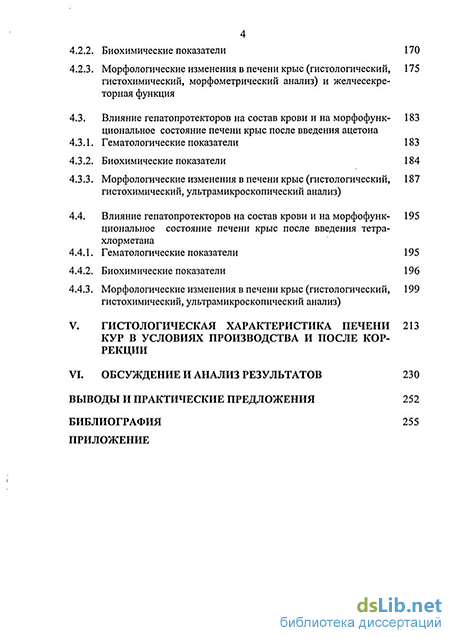 4

4.2.2. Биохимические показатели 170

4.2.3. Морфологические изменения в печени крыс (гистологический, гистохимический, морфометрический анализ) и желчесекреторная функция 175

4.3. Влияние гепатопротекторов на состав крови и на морфофункциональное состояние печени крыс после введения ацетона 183

4.3.1. Гематологические показатели 183

4.3.2. Биохимические показатели 184

4.3.3. Морфологические изменения в печени крыс (гистологический, гистохимический, ультрамикроскопический анализ) 187

4.4. Влияние гепатопротекторов на состав крови и на морфофункциональное состояние печени крыс после введения тетрахлорметана 195

4.4.1. Гематологические показатели 195

4.4.2. Биохимические показатели 196

4.4.3. Морфологические изменения в печени крыс (гистологический, гистохимический, ультрамикроскопический анализ) 199

V. ГИСТОЛОГИЧЕСКАЯ ХАРАКТЕРИСТИКА ПЕЧЕНИ КУР В УСЛОВИЯХ ПРОИЗВОДСТВА И ПОСЛЕ КОРРЕКЦИИ 213

VI. ОБСУЖДЕНИЕ И АНАЛИЗ РЕЗУЛЬТАТОВ 230

ВЫВОДЫ И ПРАКТИЧЕСКИЕ ПРЕДЛОЖЕНИЯ 252

БИБЛИОГРАФИЯ 255

ПРИЛОЖЕНИЕ

dsLib.net
библиотека диссертаций